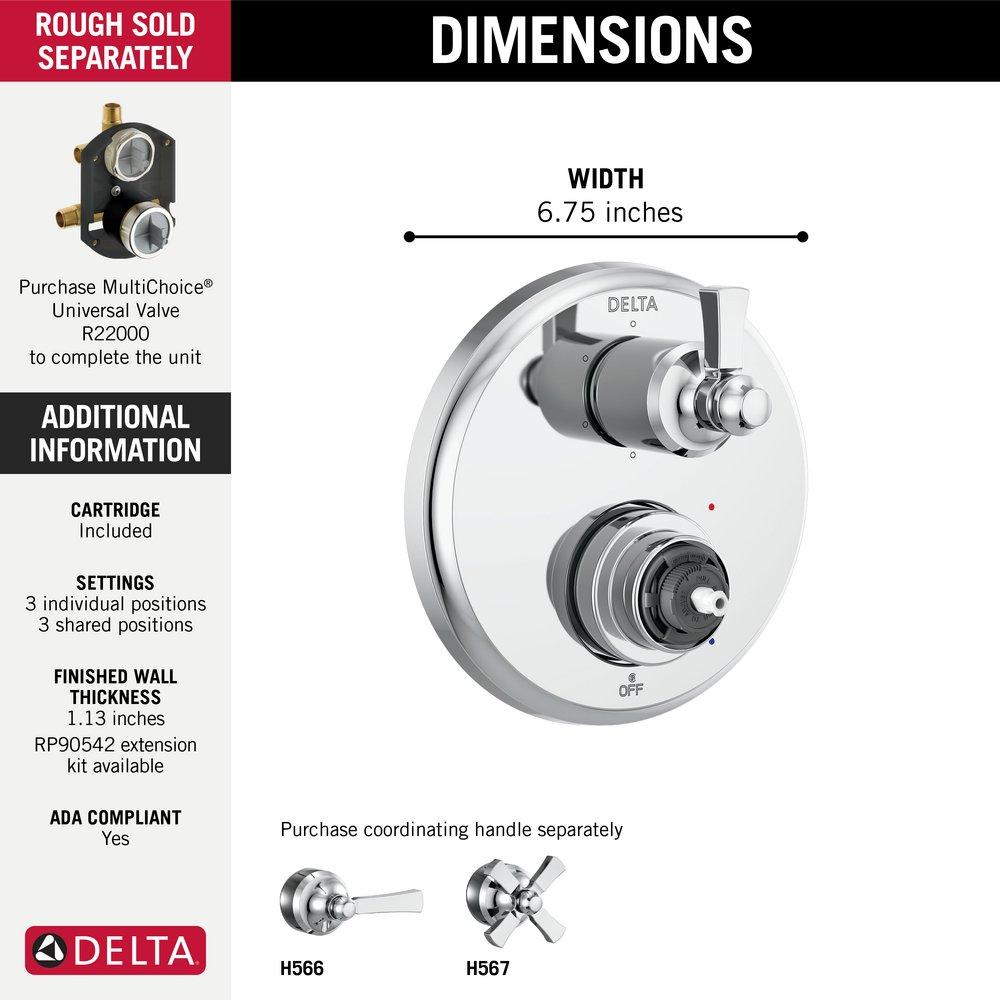 ROUGH SOLD SEPARATELY

Purchase MultiChoice® Universal Valve R22000 to complete the unit

ADDITIONAL INFORMATION

CARTRIDGE
Included

SETTINGS
3 individual positions
3 shared positions

FINISHED WALL THICKNESS
1.13 inches
RP90542 extension kit available

ADA COMPLIANT
Yes

DELTA

DIMENSIONS

WIDTH
6.75 inches

DELTA

OFF

Purchase coordinating handle separately

H566

H567